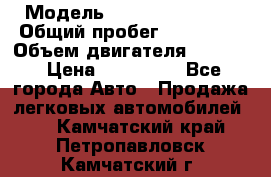 Модель
Общий пробег
Объем двигателя
Цена Все города Авто Продажа легковых автомобилей Камчатский край Петропавловск Камчатский г